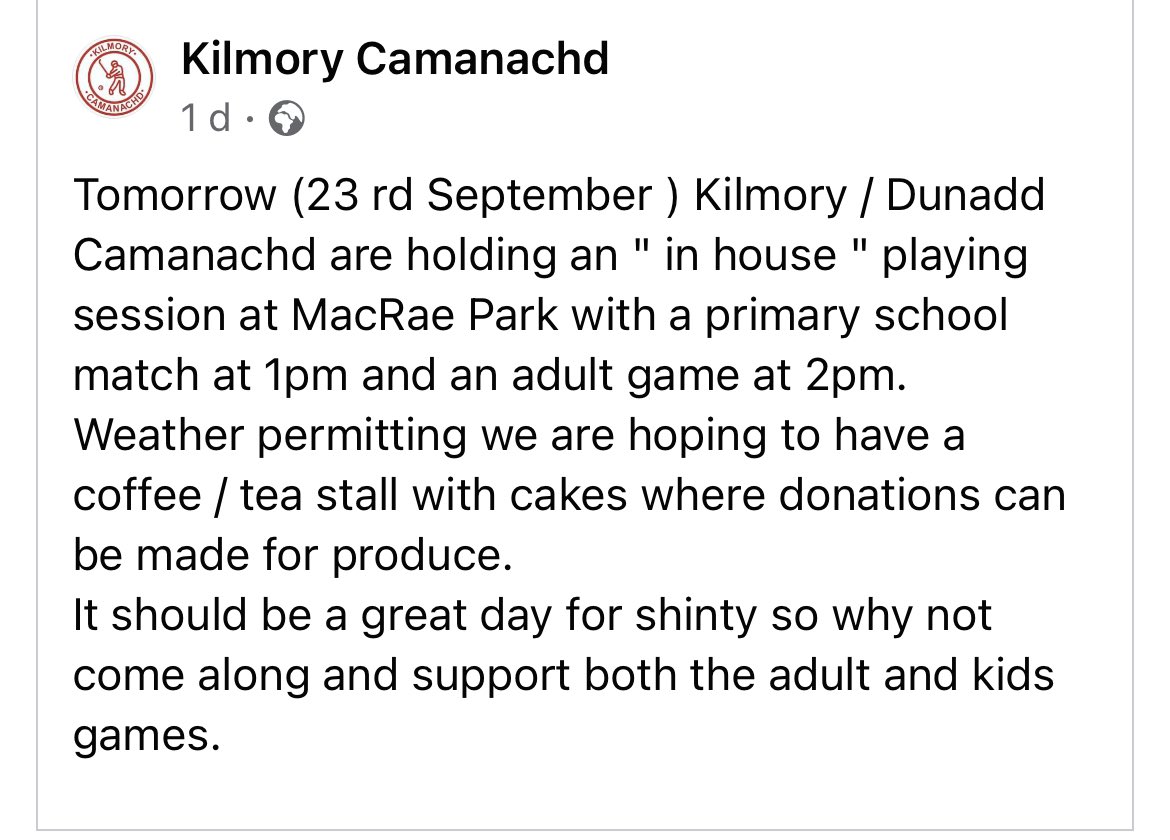 KILMORY
CAMANACHD

Kilmory Camanachd
1 d ·

Tomorrow (23 rd September ) Kilmory / Dunadd Camanachd are holding an " in house " playing session at MacRae Park with a primary school match at 1pm and an adult game at 2pm.
Weather permitting we are hoping to have a coffee / tea stall with cakes where donations can be made for produce.
It should be a great day for shinty so why not come along and support both the adult and kids games.